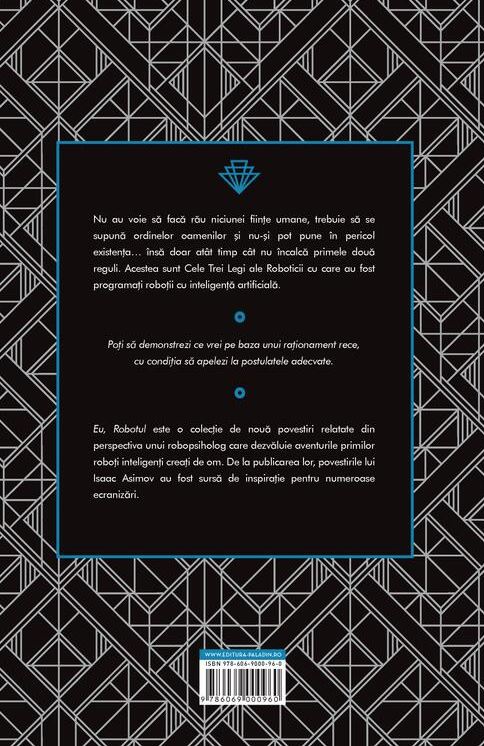 Nu au voie să facă rău niciunei ființe umane, trebuie să se supună ordinelor oamenilor și nu-și pot pune în pericol existența… însă doar atât timp cât nu încalcă primele două reguli. Acestea sunt Cele Trei Legi ale Roboticii cu care au fost programați roboții cu inteligență artificială.

Poți să demonstrezi ce vrei pe baza unui raționament rece, cu condiția să apelezi la postulatele adecvate.

Eu, Robotul este o colecție de nouă povestiri relatate din perspectiva unui robopsiholog care dezvăluie aventurile primilor roboți inteligenți creați de om. De la publicarea lor, povestirile lui Isaac Asimov au fost sursă de inspirație pentru numeroase ecranizări.

WWW.EDITURA-PALADIN.RO
ISBN 978-606-9000-96-0
9 786069 000960